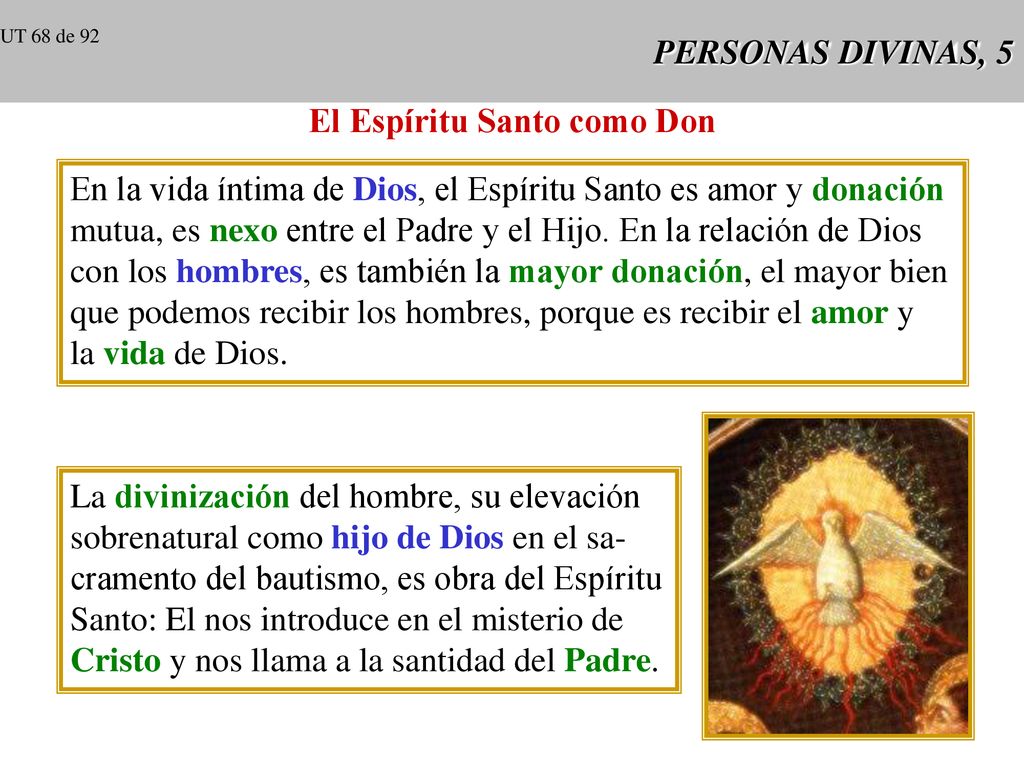 UT 68 de 92

PERSONAS DIVINAS, 5

El Espíritu Santo como Don

En la vida íntima de Dios, el Espíritu Santo es amor y donación mutua, es nexo entre el Padre y el Hijo. En la relación de Dios con los hombres, es también la mayor donación, el mayor bien que podemos recibir los hombres, porque es recibir el amor y la vida de Dios.

La divinización del hombre, su elevación sobrenatural como hijo de Dios en el sacramento del bautismo, es obra del Espíritu Santo: El nos introduce en el misterio de Cristo y nos llama a la santidad del Padre.